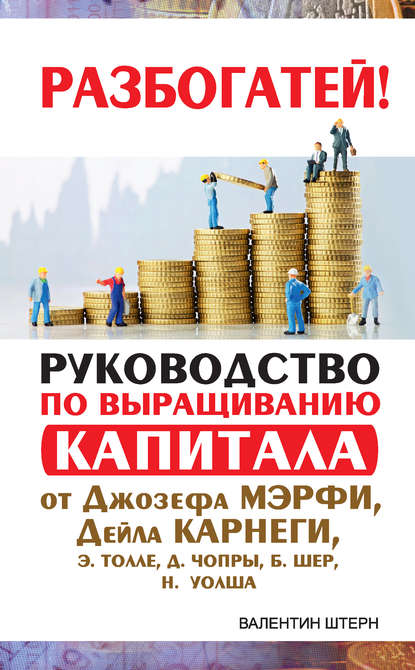 РАЗБОГАТЕЙ!

РУКОВОДСТВО ПО ВЫРАЩИВАНИЮ КАПИТАЛА

от Джозефа МЭРФИ, Дейла КАРНЕГИ, Э. ТОЛЛЕ, Д. ЧОПРЫ, Б. ШЕР, Н. УОЛША

ВАЛЕНТИН ШТЕРН